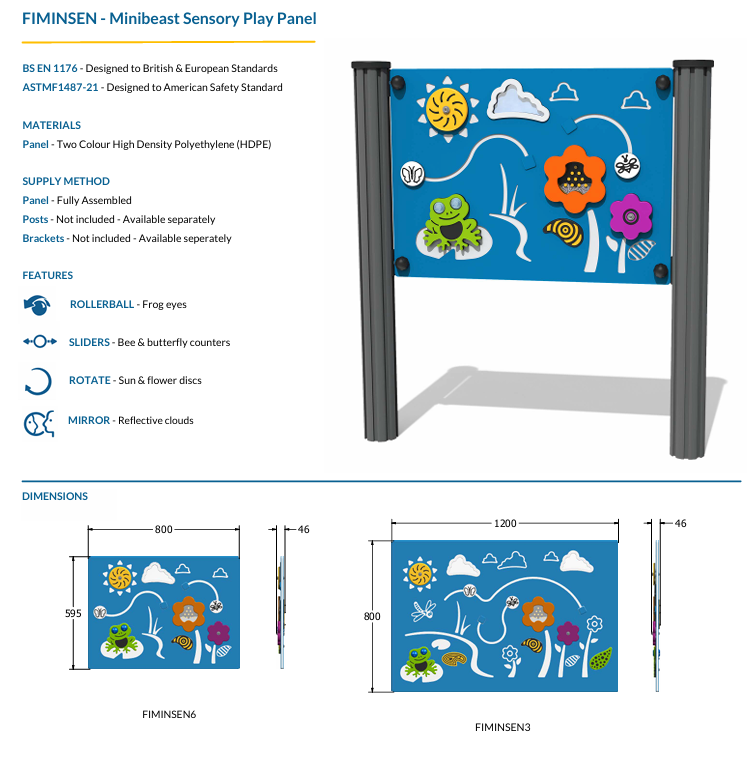 FIMINSEN - Minibeast Sensory Play Panel

BS EN 1176 - Designed to British & European Standards
ASTMF1487-21 - Designed to American Safety Standard

MATERIALS
Panel - Two Colour High Density Polyethylene (HDPE)

SUPPLY METHOD
Panel - Fully Assembled
Posts - Not included - Available separately
Brackets - Not included - Available seperately

FEATURES
ROLLERBALL - Frog eyes
SLIDERS - Bee & butterfly counters
ROTATE - Sun & flower discs
MIRROR - Reflective clouds

DIMENSIONS

800
46
595

FIMINSEN6

1200
46
800

FIMINSEN3